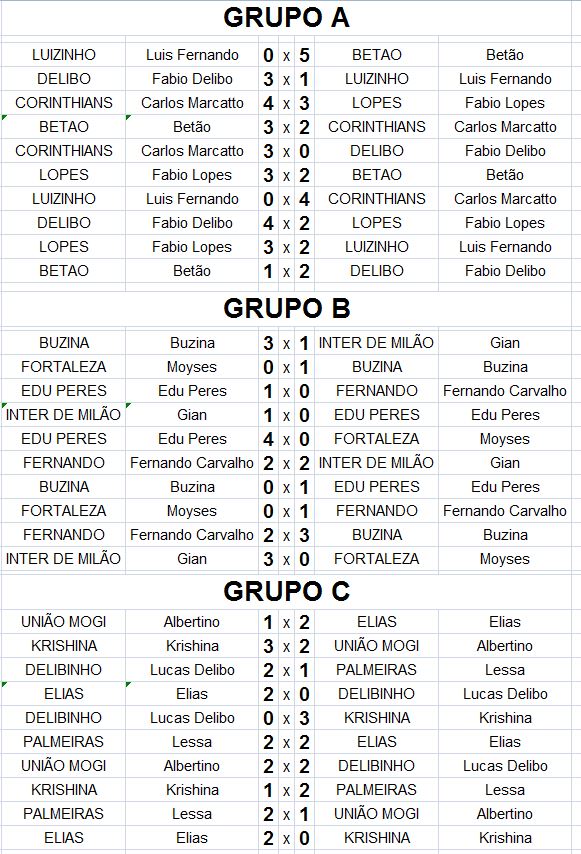 GRUPO A

| LUIZINHO | Luis Fernando | 0 | x | 5 | BETAO | Betão |
|---|---|---|---|---|---|---|
| DELIBO | Fabio Delibo | 3 | x | 1 | LUIZINHO | Luis Fernando |
| CORINTHIANS | Carlos Marcatto | 4 | x | 3 | LOPES | Fabio Lopes |
| BETAO | Betão | 3 | x | 2 | CORINTHIANS | Carlos Marcatto |
| CORINTHIANS | Carlos Marcatto | 3 | x | 0 | DELIBO | Fabio Delibo |
| LOPES | Fabio Lopes | 3 | x | 2 | BETAO | Betão |
| LUIZINHO | Luis Fernando | 0 | x | 4 | CORINTHIANS | Carlos Marcatto |
| DELIBO | Fabio Delibo | 4 | x | 2 | LOPES | Fabio Lopes |
| LOPES | Fabio Lopes | 3 | x | 2 | LUIZINHO | Luis Fernando |
| BETAO | Betão | 1 | x | 2 | DELIBO | Fabio Delibo |

GRUPO B

| BUZINA | Buzina | 3 | x | 1 | INTER DE MILÃO | Gian |
|---|---|---|---|---|---|---|
| FORTALEZA | Moyses | 0 | x | 1 | BUZINA | Buzina |
| EDU PERES | Edu Peres | 1 | x | 0 | FERNANDO | Fernando Carvalho |
| INTER DE MILÃO | Gian | 1 | x | 0 | EDU PERES | Edu Peres |
| EDU PERES | Edu Peres | 4 | x | 0 | FORTALEZA | Moyses |
| FERNANDO | Fernando Carvalho | 2 | x | 2 | INTER DE MILÃO | Gian |
| BUZINA | Buzina | 0 | x | 1 | EDU PERES | Edu Peres |
| FORTALEZA | Moyses | 0 | x | 1 | FERNANDO | Fernando Carvalho |
| FERNANDO | Fernando Carvalho | 2 | x | 3 | BUZINA | Buzina |
| INTER DE MILÃO | Gian | 3 | x | 0 | FORTALEZA | Moyses |

GRUPO C

| UNIÃO MOGI | Albertino | 1 | x | 2 | ELIAS | Elias |
|---|---|---|---|---|---|---|
| KRISHINA | Krishina | 3 | x | 2 | UNIÃO MOGI | Albertino |
| DELIBINHO | Lucas Delibo | 2 | x | 1 | PALMEIRAS | Lessa |
| ELIAS | Elias | 2 | x | 0 | DELIBINHO | Lucas Delibo |
| DELIBINHO | Lucas Delibo | 0 | x | 3 | KRISHINA | Krishina |
| PALMEIRAS | Lessa | 2 | x | 2 | ELIAS | Elias |
| UNIÃO MOGI | Albertino | 2 | x | 2 | DELIBINHO | Lucas Delibo |
| KRISHINA | Krishina | 1 | x | 2 | PALMEIRAS | Lessa |
| PALMEIRAS | Lessa | 2 | x | 1 | UNIÃO MOGI | Albertino |
| ELIAS | Elias | 2 | x | 0 | KRISHINA | Krishina |